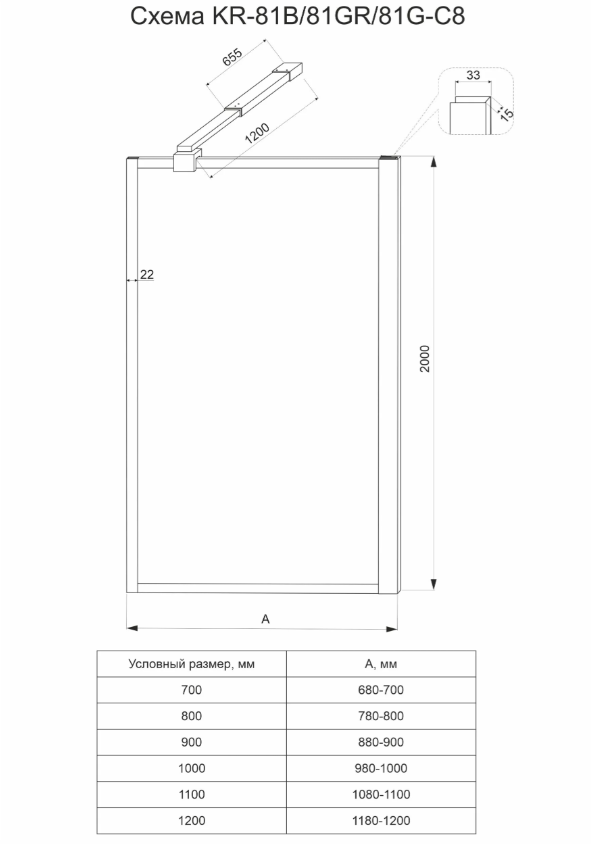 Схема KR-81B/81GR/81G-C8

655

1200

33

15

22

2000

A

| Условный размер, мм | A, мм |
|---|---|
| 700 | 680-700 |
| 800 | 780-800 |
| 900 | 880-900 |
| 1000 | 980-1000 |
| 1100 | 1080-1100 |
| 1200 | 1180-1200 |